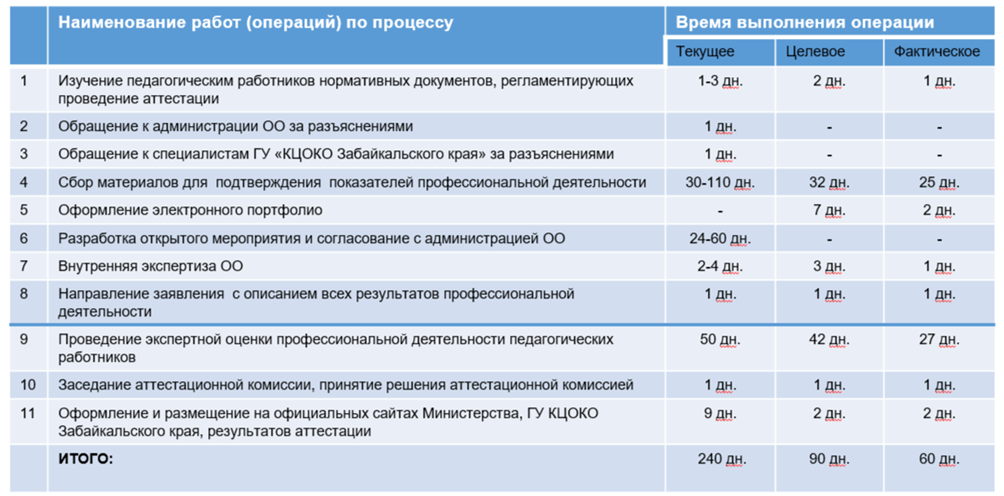 |  | Наименование работ (операций) по процессу | Время выполнения операции | | |
|---|---|---|---|---|
|  |  | Текущее | Целевое | Фактическое |
| 1 | Изучение педагогическим работников нормативных документов, регламентирующих проведение аттестации | 1-3 дн. | 2 дн. | 1 дн. |
| 2 | Обращение к администрации ОО за разъяснениями | 1 дн. | - | - |
| 3 | Обращение к специалистам ГУ «КЦОКО Забайкальского края» за разъяснениями | 1 дн. | - | - |
| 4 | Сбор материалов для подтверждения показателей профессиональной деятельности | 30-110 дн. | 32 дн. | 25 дн. |
| 5 | Оформление электронного портфолио | - | 7 дн. | 2 дн. |
| 6 | Разработка открытого мероприятия и согласование с администрацией ОО | 24-60 дн. | - | - |
| 7 | Внутренняя экспертиза ОО | 2-4 дн. | 3 дн. | 1 дн. |
| 8 | Направление заявления с описанием всех результатов профессиональной деятельности | 1 дн. | 1 дн. | 1 дн. |
| 9 | Проведение экспертной оценки профессиональной деятельности педагогических работников | 50 дн. | 42 дн. | 27 дн. |
| 10 | Заседание аттестационной комиссии, принятие решения аттестационной комиссией | 1 дн. | 1 дн. | 1 дн. |
| 11 | Оформление и размещение на официальных сайтах Министерства, ГУ КЦОКО Забайкальского края, результатов аттестации | 9 дн. | 2 дн. | 2 дн. |
|  | ИТОГО: | 240 дн. | 90 дн. | 60 дн. |